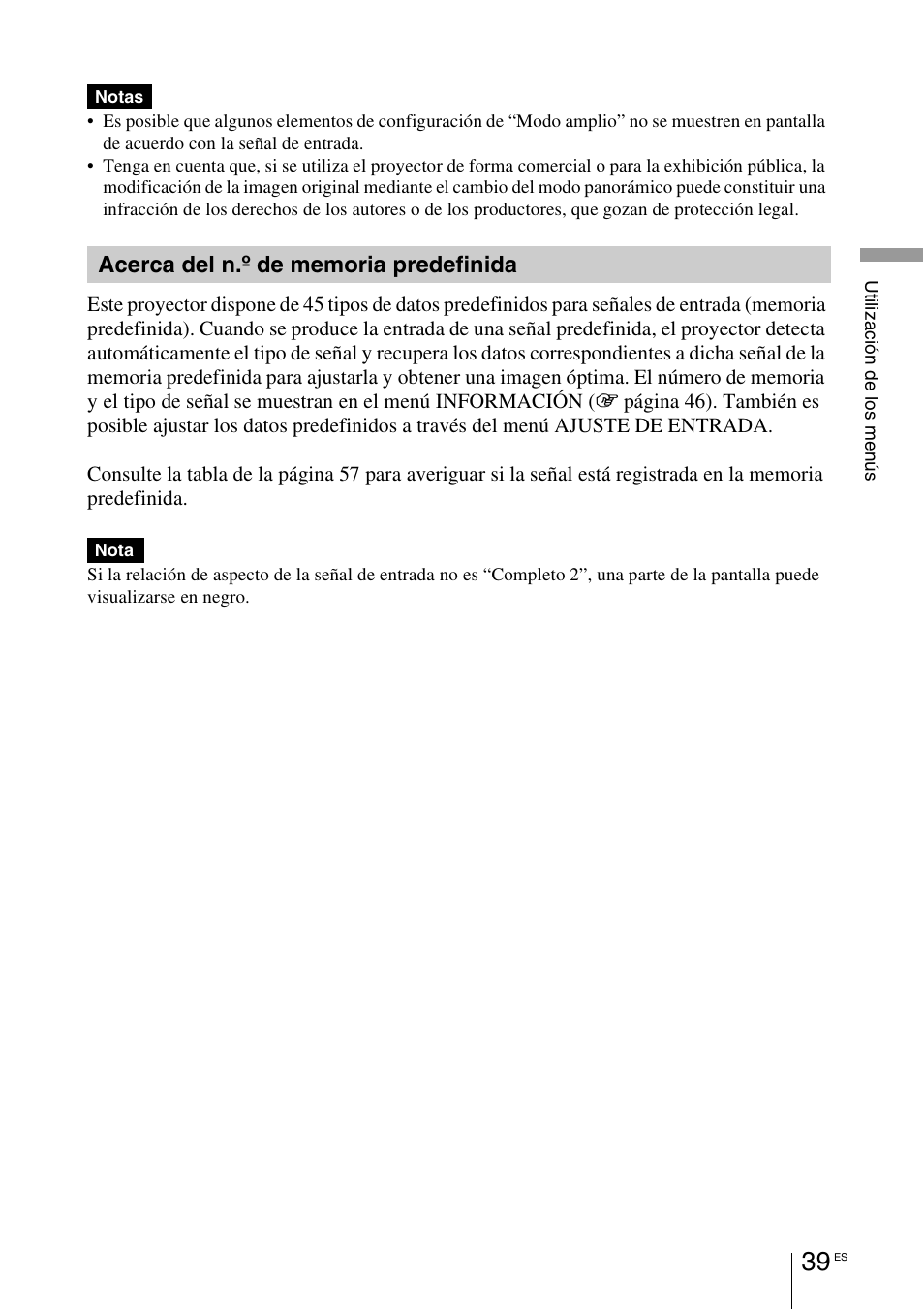 Notas

• Es posible que algunos elementos de configuración de “Modo amplio” no se muestren en pantalla de acuerdo con la señal de entrada.
• Tenga en cuenta que, si se utiliza el proyector de forma comercial o para la exhibición pública, la modificación de la imagen original mediante el cambio del modo panorámico puede constituir una infracción de los derechos de los autores o de los productores, que gozan de protección legal.

Acerca del n.º de memoria predefinida

Este proyector dispone de 45 tipos de datos predefinidos para señales de entrada (memoria predefinida). Cuando se produce la entrada de una señal predefinida, el proyector detecta automáticamente el tipo de señal y recupera los datos correspondientes a dicha señal de la memoria predefinida para ajustarla y obtener una imagen óptima. El número de memoria y el tipo de señal se muestran en el menú INFORMACIÓN (☞ página 46). También es posible ajustar los datos predefinidos a través del menú AJUSTE DE ENTRADA.

Consulte la tabla de la página 57 para averiguar si la señal está registrada en la memoria predefinida.

Nota

Si la relación de aspecto de la señal de entrada no es “Completo 2”, una parte de la pantalla puede visualizarse en negro.

Utilización de los menús

39 ES